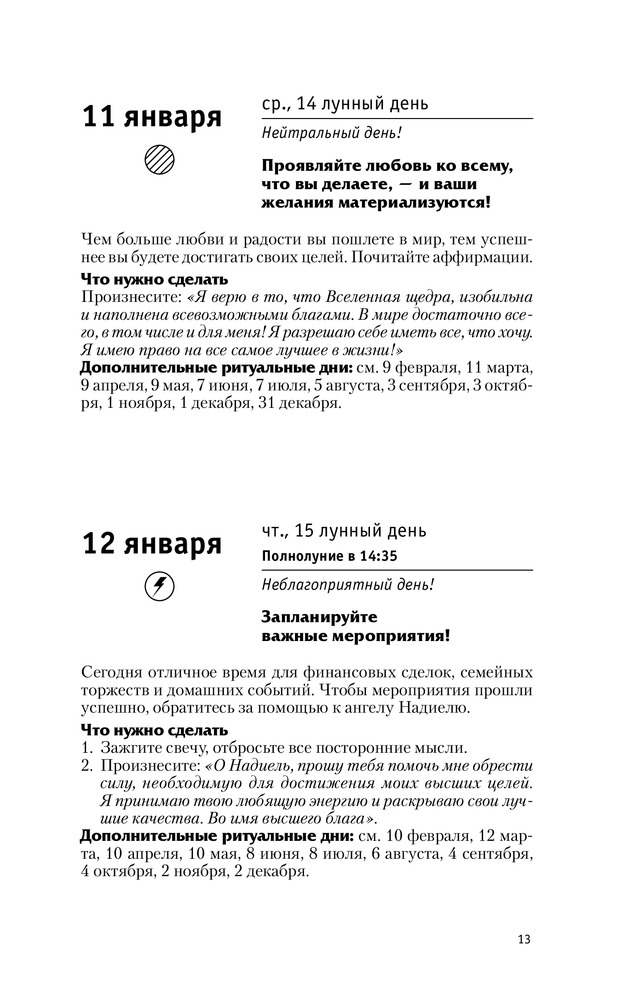 11 января

ср., 14 лунный день

Нейтральный день!

Проявляйте любовь ко всему, что вы делаете, — и ваши желания материализуются!

Чем больше любви и радости вы пошлете в мир, тем успешнее вы будете достигать своих целей. Почитайте аффирмации.

Что нужно сделать
Произнесите: «Я верю в то, что Вселенная щедра, изобильна и наполнена всевозможными благами. В мире достаточно всего, в том числе и для меня! Я разрешаю себе иметь все, что хочу. Я имею право на все самое лучшее в жизни!»
Дополнительные ритуальные дни: см. 9 февраля, 11 марта, 9 апреля, 9 мая, 7 июня, 7 июля, 5 августа, 3 сентября, 3 октября, 1 ноября, 1 декабря, 31 декабря.

12 января

чт., 15 лунный день

Полнолуние в 14:35

Неблагоприятный день!

Запланируйте важные мероприятия!

Сегодня отличное время для финансовых сделок, семейных торжеств и домашних событий. Чтобы мероприятия прошли успешно, обратитесь за помощью к ангелу Надиелю.

Что нужно сделать
1. Зажгите свечу, отбросьте все посторонние мысли.
2. Произнесите: «О Надиель, прошу тебя помочь мне обрести силу, необходимую для достижения моих высших целей. Я принимаю твою любящую энергию и раскрываю свои лучшие качества. Во имя высшего блага».
Дополнительные ритуальные дни: см. 10 февраля, 12 марта, 10 апреля, 10 мая, 8 июня, 8 июля, 6 августа, 4 сентября, 4 октября, 2 ноября, 2 декабря.

13